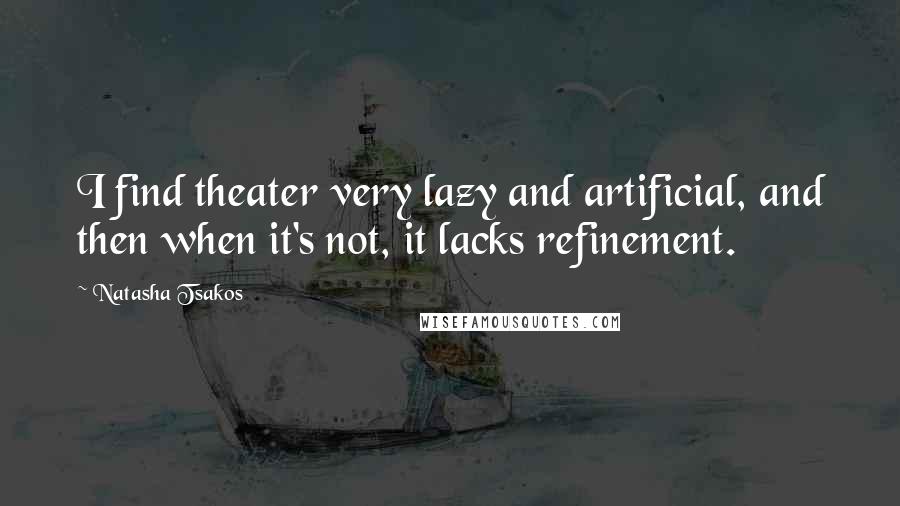 I find theater very lazy and artificial, and then when it's not, it lacks refinement.

~ Natasha Tsakos

WISEFAMOUSQUOTES.COM